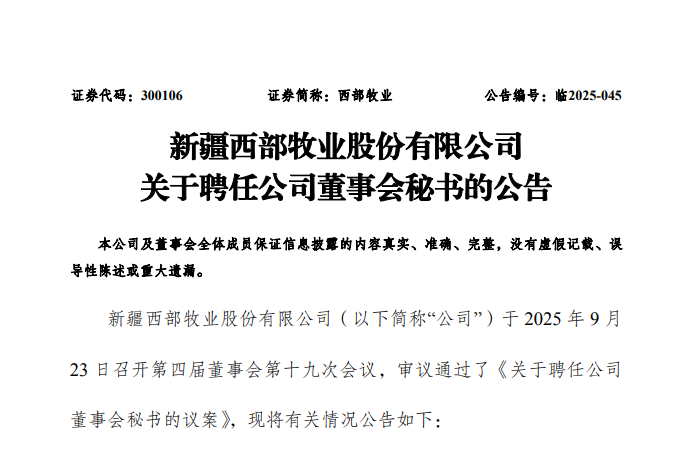 证券代码：300106 证券简称：西部牧业 公告编号：临2025-045

新疆西部牧业股份有限公司
关于聘任公司董事会秘书的公告

本公司及董事会全体成员保证信息披露的内容真实、准确、完整，没有虚假记载、误导性陈述或重大遗漏。

新疆西部牧业股份有限公司（以下简称“公司”）于2025年9月23日召开第四届董事会第十九次会议，审议通过了《关于聘任公司董事会秘书的议案》，现将有关情况公告如下：